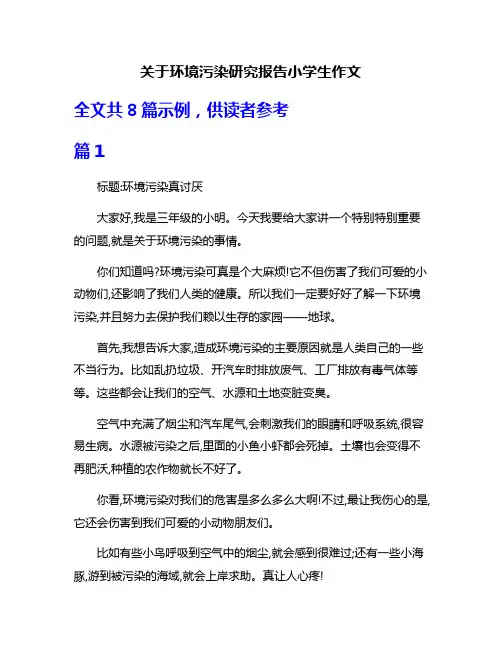 关于环境污染研究报告小学生作文

全文共 8 篇示例，供读者参考

篇 1

标题:环境污染真讨厌

大家好,我是三年级的小明。今天我要给大家讲一个特别特别重要的问题,就是关于环境污染的事情。

你们知道吗?环境污染可真是个大麻烦!它不但伤害了我们可爱的小动物们,还影响了我们人类的健康。所以我们一定要好好了解一下环境污染,并且努力去保护我们赖以生存的家园——地球。

首先,我想告诉大家,造成环境污染的主要原因就是人类自己的一些不当行为。比如乱扔垃圾、开汽车时排放废气、工厂排放有毒气体等等。这些都会让我们的空气、水源和土地变脏变臭。

空气中充满了烟尘和汽车尾气,会刺激我们的眼睛和呼吸系统,很容易生病。水源被污染之后,里面的小鱼小虾都会死掉。土壤也会变得不再肥沃,种植的农作物就长不好了。

你看,环境污染对我们的危害是多么多么大啊!不过,最让我伤心的是,它还会伤害到我们可爱的小动物朋友们。

比如有些小鸟呼吸到空气中的烟尘,就会感到很难过;还有一些小海豚,游到被污染的海域,就会上岸求助。真让人心疼!